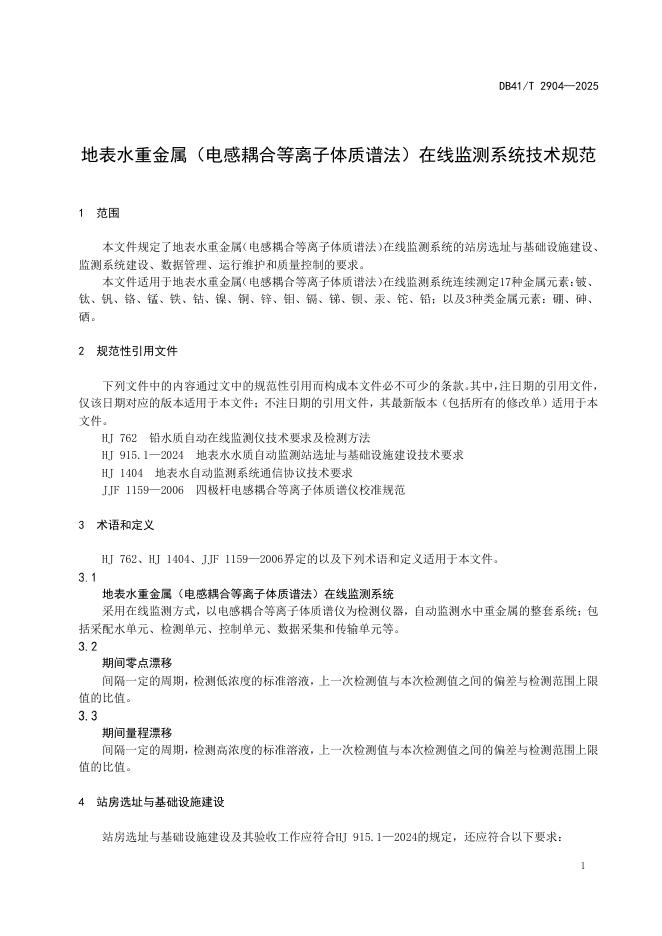 DB41/T 2904—2025

地表水重金属（电感耦合等离子体质谱法）在线监测系统技术规范

1 范围

本文件规定了地表水重金属(电感耦合等离子体质谱法)在线监测系统的站房选址与基础设施建设、监测系统建设、数据管理、运行维护和质量控制的要求。

本文件适用于地表水重金属(电感耦合等离子体质谱法)在线监测系统连续测定17种金属元素：铍、钛、钒、铬、锰、铁、钴、镍、铜、锌、钼、镉、锑、钡、汞、铊、铅；以及3种类金属元素：硼、砷、硒。

2 规范性引用文件

下列文件中的内容通过文中的规范性引用而构成本文件必不可少的条款。其中，注日期的引用文件，仅该日期对应的版本适用于本文件；不注日期的引用文件，其最新版本（包括所有的修改单）适用于本文件。

HJ 762 铅水质自动在线监测仪技术要求及检测方法

HJ 915.1—2024 地表水水质自动监测站选址与基础设施建设技术要求

HJ 1404 地表水自动监测系统通信协议技术要求

JJF 1159—2006 四极杆电感耦合等离子体质谱仪校准规范

3 术语和定义

HJ 762、HJ 1404、JJF 1159—2006界定的以及下列术语和定义适用于本文件。

3.1

地表水重金属（电感耦合等离子体质谱法）在线监测系统

采用在线监测方式，以电感耦合等离子体质谱仪为检测仪器，自动监测水中重金属的整套系统；包括采配水单元、检测单元、控制单元、数据采集和传输单元等。

3.2

期间零点漂移

间隔一定的周期，检测低浓度的标准溶液，上一次检测值与本次检测值之间的偏差与检测范围上限值的比值。

3.3

期间量程漂移

间隔一定的周期，检测高浓度的标准溶液，上一次检测值与本次检测值之间的偏差与检测范围上限值的比值。

4 站房选址与基础设施建设

站房选址与基础设施建设及其验收工作应符合HJ 915.1—2024的规定，还应符合以下要求：

1